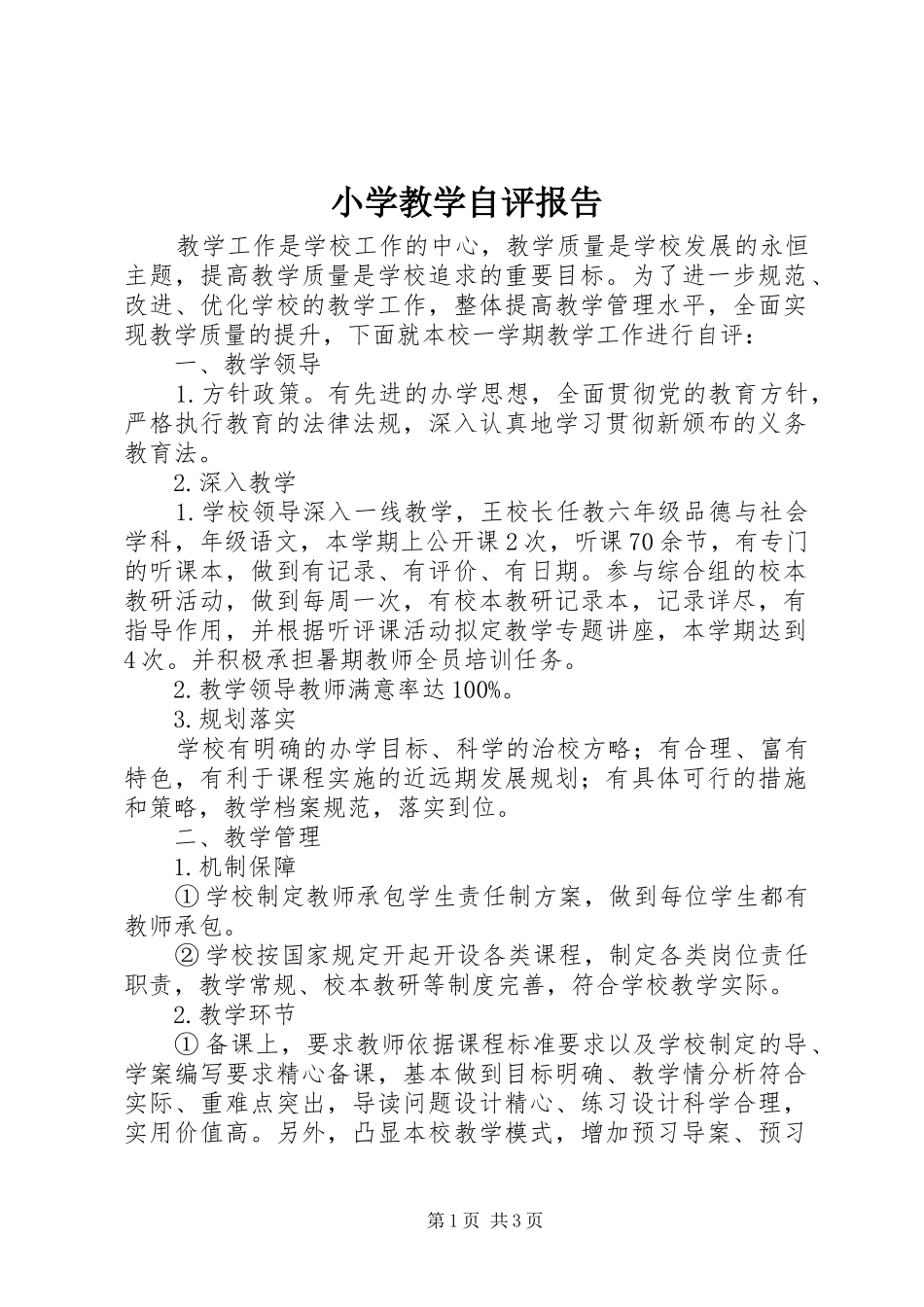 小学教学自评报告

教学工作是学校工作的中心，教学质量是学校发展的永恒主题，提高教学质量是学校追求的重要目标。为了进一步规范、改进、优化学校的教学工作，整体提高教学管理水平，全面实现教学质量的提升，下面就本校一学期教学工作进行自评：

一、教学领导

1.方针政策。有先进的办学思想，全面贯彻党的教育方针，严格执行教育的法律法规，深入认真地学习贯彻新颁布的义务教育法。

2.深入教学

1.学校领导深入一线教学，王校长任教六年级品德与社会学科，年级语文，本学期上公开课2次，听课70余节，有专门的听课本，做到有记录、有评价、有日期。参与综合组的校本教研活动，做到每周一次，有校本教研记录本，记录详尽，有指导作用，并根据听评课活动拟定教学专题讲座，本学期达到4次。并积极承担暑期教师全员培训任务。

2.教学领导教师满意率达100%。

3.规划落实

学校有明确的办学目标、科学的治校方略；有合理、富有特色，有利于课程实施的近远期发展规划；有具体可行的措施和策略，教学档案规范，落实到位。

二、教学管理

1.机制保障

①学校制定教师承包学生责任制方案，做到每位学生都有教师承包。

②学校按国家规定开起开设各类课程，制定各类岗位责任职责，教学常规、校本教研等制度完善，符合学校教学实际。

2.教学环节

①备课上，要求教师依据课程标准要求以及学校制定的导、学案编写要求精心备课，基本做到目标明确、教学情分析符合实际、重难点突出，导读问题设计精心、练习设计科学合理，实用价值高。另外，凸显本校教学模式，增加预习导案、预习

第1页 共3页